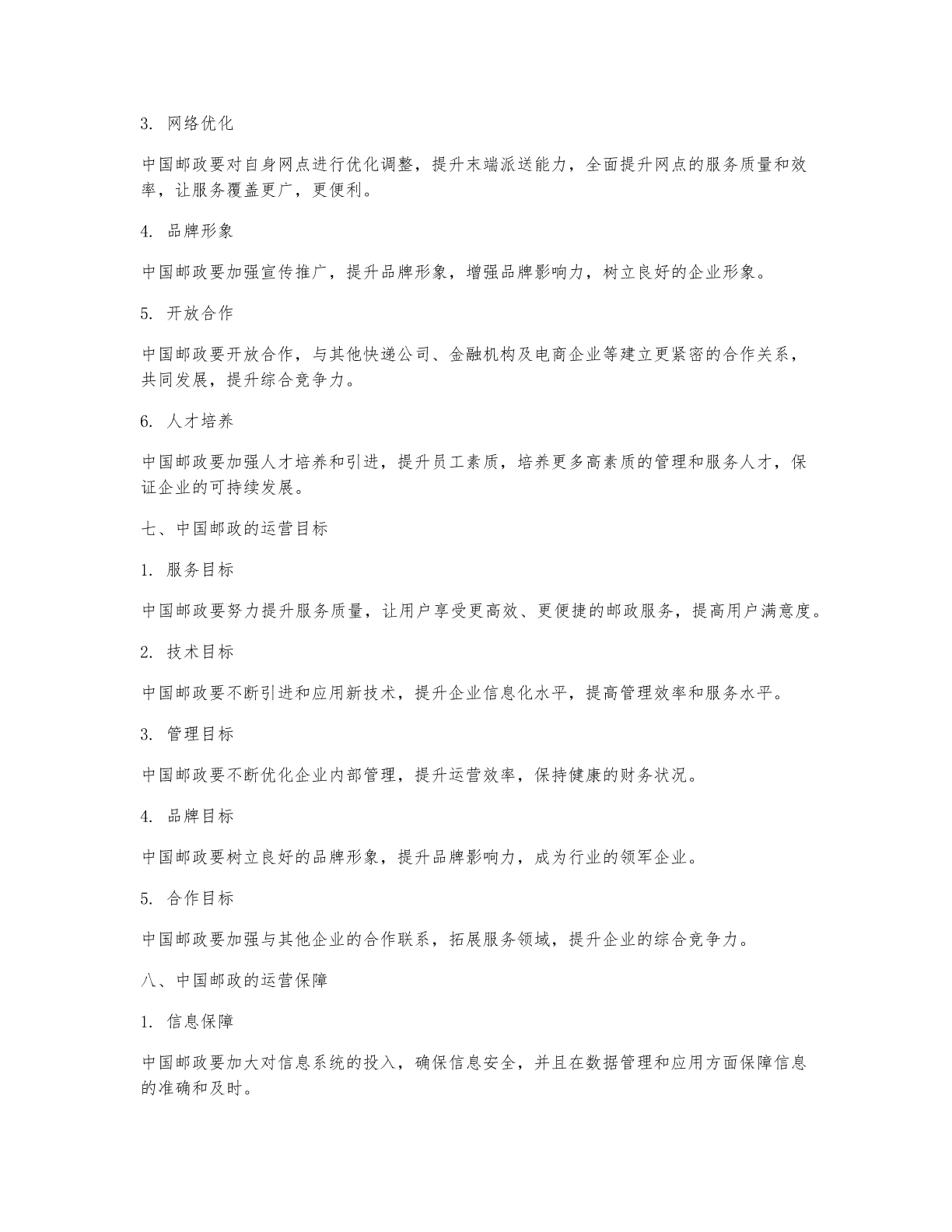 3. 网络优化

中国邮政要对自身网点进行优化调整，提升末端派送能力，全面提升网点的服务质量和效率，让服务覆盖更广，更便利。

4. 品牌形象

中国邮政要加强宣传推广，提升品牌形象，增强品牌影响力，树立良好的企业形象。

5. 开放合作

中国邮政要开放合作，与其他快递公司、金融机构及电商企业等建立更紧密的合作关系，共同发展，提升综合竞争力。

6. 人才培养

中国邮政要加强人才培养和引进，提升员工素质，培养更多高素质的管理和服务人才，保证企业的可持续发展。

七、中国邮政的运营目标

1. 服务目标

中国邮政要努力提升服务质量，让用户享受更高效、更便捷的邮政服务，提高用户满意度。

2. 技术目标

中国邮政要不断引进和应用新技术，提升企业信息化水平，提高管理效率和服务水平。

3. 管理目标

中国邮政要不断优化企业内部管理，提升运营效率，保持健康的财务状况。

4. 品牌目标

中国邮政要树立良好的品牌形象，提升品牌影响力，成为行业的领军企业。

5. 合作目标

中国邮政要加强与其他企业的合作联系，拓展服务领域，提升企业的综合竞争力。

八、中国邮政的运营保障

1. 信息保障

中国邮政要加大对信息系统的投入，确保信息安全，并且在数据管理和应用方面保障信息的准确和及时。